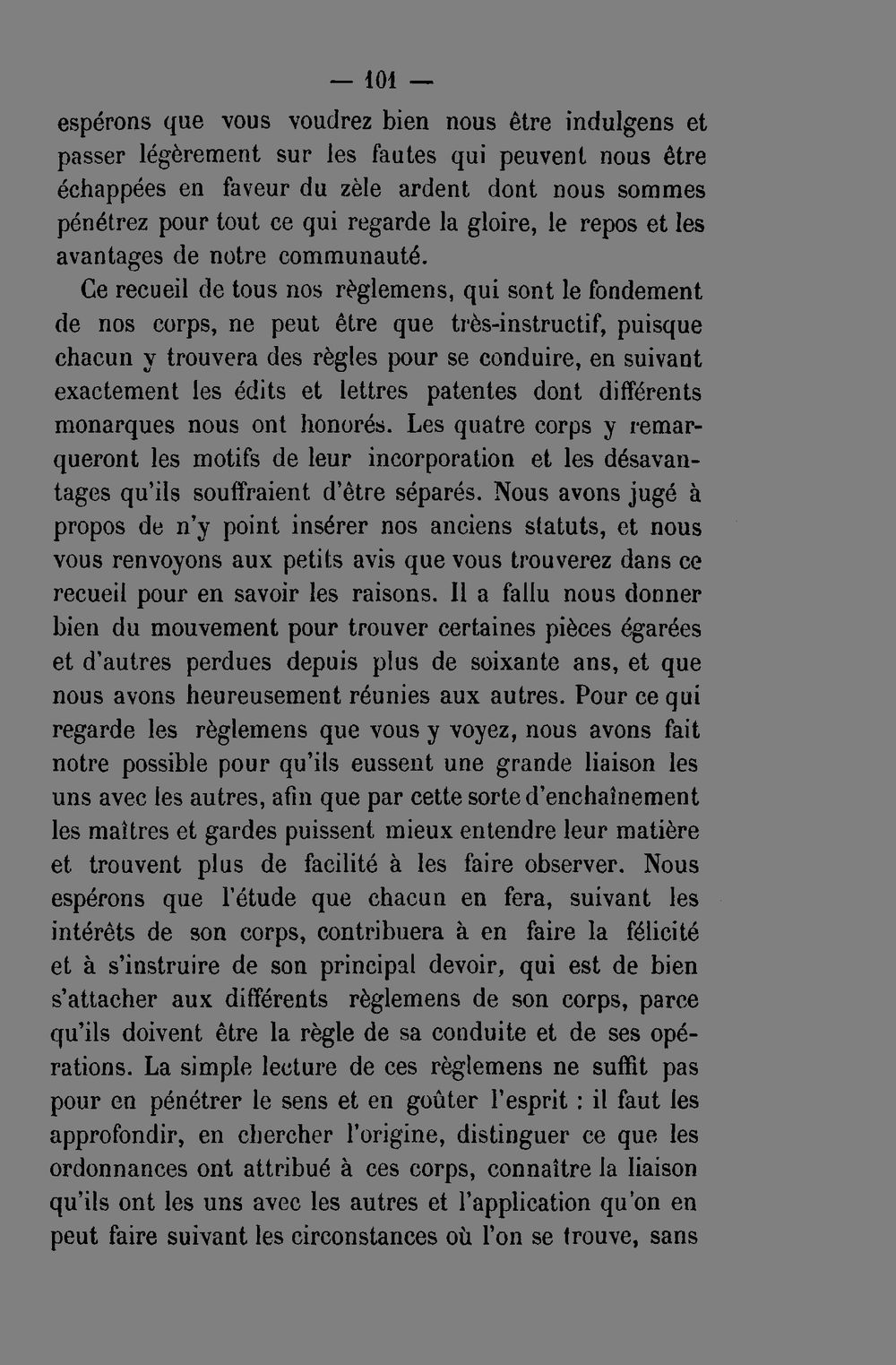 — 101 —

espérons que vous voudrez bien nous être indulgens et passer légèrement sur les fautes qui peuvent nous être échappées en faveur du zèle ardent dont nous sommes pénétrez pour tout ce qui regarde la gloire, le repos et les avantages de notre communauté.

Ce recueil de tous nos règlemens, qui sont le fondement de nos corps, ne peut être que très-instructif, puisque chacun y trouvera des règles pour se conduire, en suivant exactement les édits et lettres patentes dont différents monarques nous ont honorés. Les quatre corps y remarqueront les motifs de leur incorporation et les désavantages qu'ils souffraient d'être séparés. Nous avons jugé à propos de n'y point insérer nos anciens statuts, et nous vous renvoyons aux petits avis que vous trouverez dans ce recueil pour en savoir les raisons. Il a fallu nous donner bien du mouvement pour trouver certaines pièces égarées et d'autres perdues depuis plus de soixante ans, et que nous avons heureusement réunies aux autres. Pour ce qui regarde les règlemens que vous y voyez, nous avons fait notre possible pour qu'ils eussent une grande liaison les uns avec les autres, afin que par cette sorte d'enchaînement les maîtres et gardes puissent mieux entendre leur matière et trouvent plus de facilité à les faire observer. Nous espérons que l'étude que chacun en fera, suivant les intérêts de son corps, contribuera à en faire la félicité et à s'instruire de son principal devoir, qui est de bien s'attacher aux différents règlemens de son corps, parce qu'ils doivent être la règle de sa conduite et de ses opérations. La simple lecture de ces règlemens ne suffit pas pour en pénétrer le sens et en goûter l'esprit : il faut les approfondir, en chercher l'origine, distinguer ce que les ordonnances ont attribué à ces corps, connaître la liaison qu'ils ont les uns avec les autres et l'application qu'on en peut faire suivant les circonstances où l'on se trouve, sans